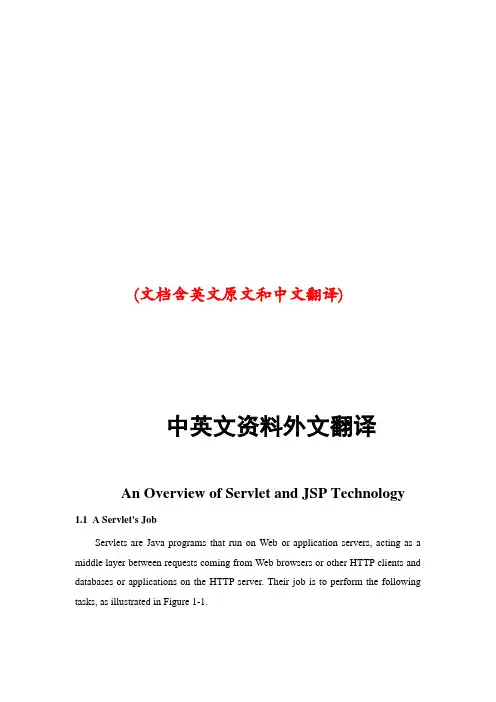 (文档含英文原文和中文翻译)

中英文资料外文翻译

An Overview of Servlet and JSP Technology

1.1 A Servlet's Job

Servlets are Java programs that run on Web or application servers, acting as a middle layer between requests coming from Web browsers or other HTTP clients and databases or applications on the HTTP server. Their job is to perform the following tasks, as illustrated in Figure 1-1.